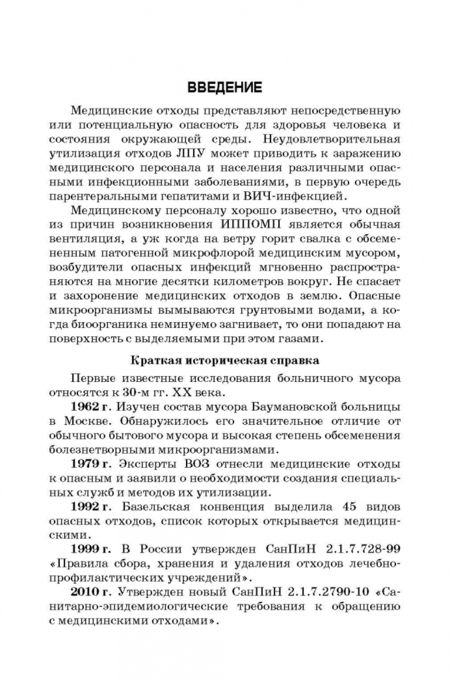 ВВЕДЕНИЕ

Медицинские отходы представляют непосредственную или потенциальную опасность для здоровья человека и состояния окружающей среды. Неудовлетворительная утилизация отходов ЛПУ может приводить к заражению медицинского персонала и населения различными опасными инфекционными заболеваниями, в первую очередь парентеральными гепатитами и ВИЧ-инфекцией.

Медицинскому персоналу хорошо известно, что одной из причин возникновения ИППОМП является обычная вентиляция, а уж когда на ветру горит свалка с обсемененным патогенной микрофлорой медицинским мусором, возбудители опасных инфекций мгновенно распространяются на многие десятки километров вокруг. Не спасает и захоронение медицинских отходов в землю. Опасные микроорганизмы вымываются грунтовыми водами, а когда биоорганика неминуемо загнивает, то они попадают на поверхность с выделяемыми при этом газами.

Краткая историческая справка

Первые известные исследования больничного мусора относятся к 30-м гг. XX века.

1962 г. Изучен состав мусора Баумановской больницы в Москве. Обнаружилось его значительное отличие от обычного бытового мусора и высокая степень обсеменения болезнетворными микроорганизмами.

1979 г. Эксперты ВОЗ отнесли медицинские отходы к опасным и заявили о необходимости создания специальных служб и методов их утилизации.

1992 г. Базельская конвенция выделила 45 видов опасных отходов, список которых открывается медицинскими.

1999 г. В России утвержден СанПиН 2.1.7.728-99 «Правила сбора, хранения и удаления отходов лечебно-профилактических учреждений».

2010 г. Утвержден новый СанПиН 2.1.7.2790-10 «Санитарно-эпидемиологические требования к обращению с медицинскими отходами».